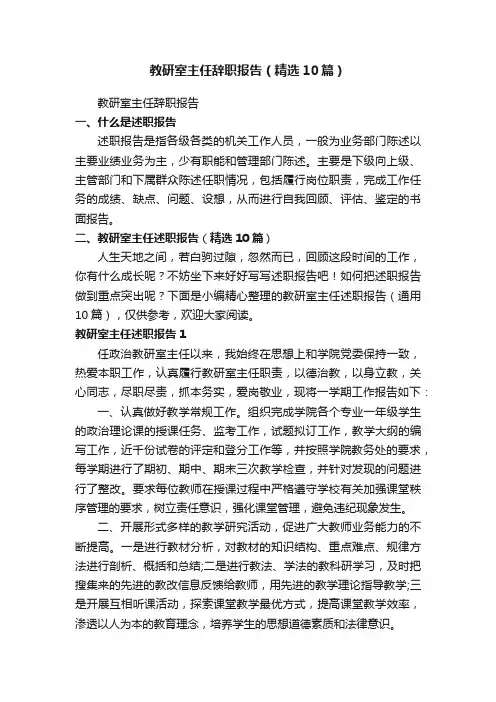 教研室主任辞职报告（精选10篇）

教研室主任辞职报告

一、什么是述职报告

述职报告是指各级各类的机关工作人员，一般为业务部门陈述以主要业绩业务为主，少有职能和管理部门陈述。主要是下级向上级、主管部门和下属群众陈述任职情况，包括履行岗位职责，完成工作任务的成绩、缺点、问题、设想，从而进行自我回顾、评估、鉴定的书面报告。

二、教研室主任述职报告（精选10篇）

人生天地之间，若白驹过隙，忽然而已，回顾这段时间的工作，你有什么成长呢？不妨坐下来好好写写述职报告吧！如何把述职报告做到重点突出呢？下面是小编精心整理的教研室主任述职报告（通用10篇），仅供参考，欢迎大家阅读。

教研室主任述职报告1

任政治教研室主任以来，我始终在思想上和学院党委保持一致，热爱本职工作，认真履行教研室主任职责，以德治教，以身立教，关心同志，尽职尽责，抓本务实，爱岗敬业，现将一学期工作报告如下：

一、认真做好教学常规工作。组织完成学院各个专业一年级学生的政治理论课的授课任务、监考工作，试题拟订工作，教学大纲的编写工作，近千份试卷的评定和登分工作等，并按照学院教务处的要求，每学期进行了期初、期中、期末三次教学检查，并针对发现的问题进行了整改。要求每位教师在授课过程中严格遵守学校有关加强课堂秩序管理的要求，树立责任意识，强化课堂管理，避免违纪现象发生。

二、开展形式多样的教学研究活动，促进广大教师业务能力的不断提高。一是进行教材分析，对教材的知识结构、重点难点、规律方法进行剖析、概括和总结;二是进行教法、学法的教科研学习，及时把搜集来的先进的教改信息反馈给教师，用先进的教学理论指导教学;三是开展互相听课活动，探索课堂教学最优方式，提高课堂教学效率，渗透以人为本的教育理念，培养学生的思想道德素质和法律意识。